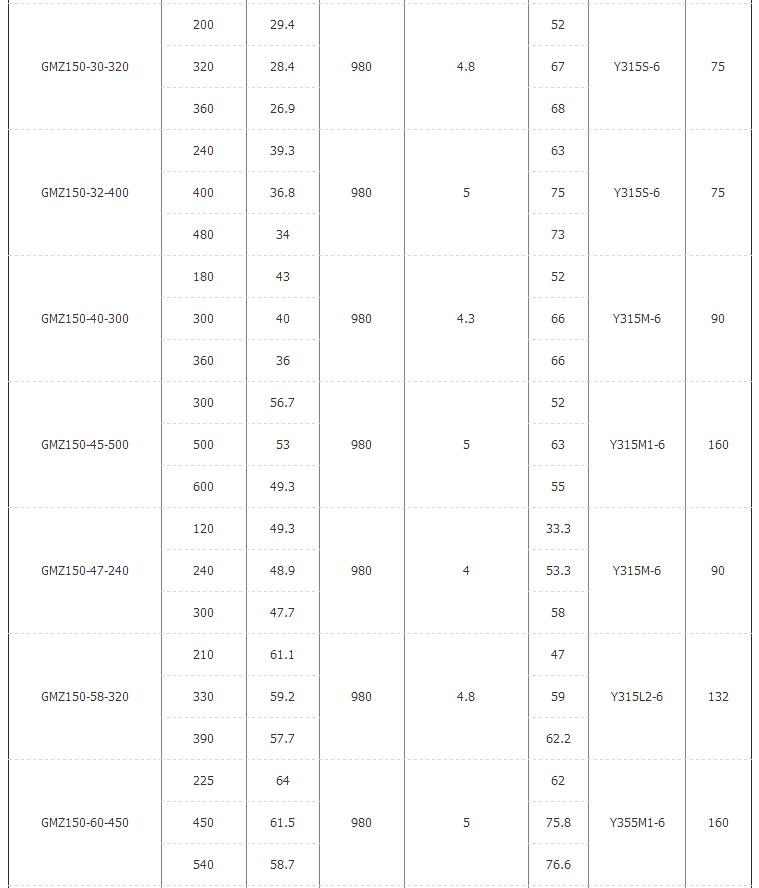 | | | | | | | | |
|---|---|---|---|---|---|---|---|
| GMZ150-30-320 | 200 | 29.4 | 980 | 4.8 | 52 | Y315S-6 | 75 |
| | 320 | 28.4 | | | 67 | | |
| | 360 | 26.9 | | | 68 | | |
| GMZ150-32-400 | 240 | 39.3 | 980 | 5 | 63 | Y315S-6 | 75 |
| | 400 | 36.8 | | | 75 | | |
| | 480 | 34 | | | 73 | | |
| GMZ150-40-300 | 180 | 43 | 980 | 4.3 | 52 | Y315M-6 | 90 |
| | 300 | 40 | | | 66 | | |
| | 360 | 36 | | | 66 | | |
| GMZ150-45-500 | 300 | 56.7 | 980 | 5 | 52 | Y315M1-6 | 160 |
| | 500 | 53 | | | 63 | | |
| | 600 | 49.3 | | | 55 | | |
| GMZ150-47-240 | 120 | 49.3 | 980 | 4 | 33.3 | Y315M-6 | 90 |
| | 240 | 48.9 | | | 53.3 | | |
| | 300 | 47.7 | | | 58 | | |
| GMZ150-58-320 | 210 | 61.1 | 980 | 4.8 | 47 | Y315L2-6 | 132 |
| | 330 | 59.2 | | | 59 | | |
| | 390 | 57.7 | | | 62.2 | | |
| GMZ150-60-450 | 225 | 64 | 980 | 5 | 62 | Y355M1-6 | 160 |
| | 450 | 61.5 | | | 75.8 | | |
| | 540 | 58.7 | | | 76.6 | | |